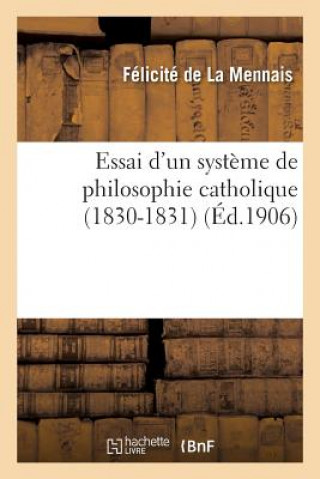 Félicité de La Mennais

Essai d'un système de philosophie catholique (1830-1831) (Éd.1906)

hachette LIVRE

BnF